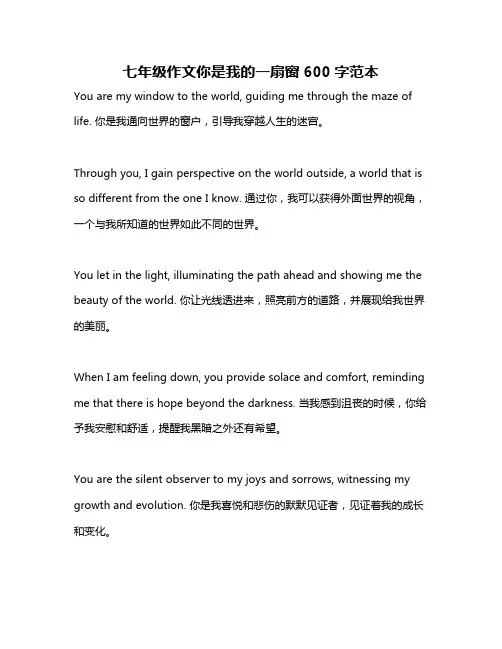 七年级作文你是我的一扇窗 600 字范本

You are my window to the world, guiding me through the maze of life. 你是我通向世界的窗户，引导我穿越人生的迷宫。

Through you, I gain perspective on the world outside, a world that is so different from the one I know. 通过你，我可以获得外面世界的视角，一个与我所知道的世界如此不同的世界。

You let in the light, illuminating the path ahead and showing me the beauty of the world. 你让光线透进来，照亮前方的道路，并展现给我世界的美丽。

When I am feeling down, you provide solace and comfort, reminding me that there is hope beyond the darkness. 当我感到沮丧的时候，你给予我安慰和舒适，提醒我黑暗之外还有希望。

You are the silent observer to my joys and sorrows, witnessing my growth and evolution. 你是我喜悦和悲伤的默默见证者，见证着我的成长和变化。